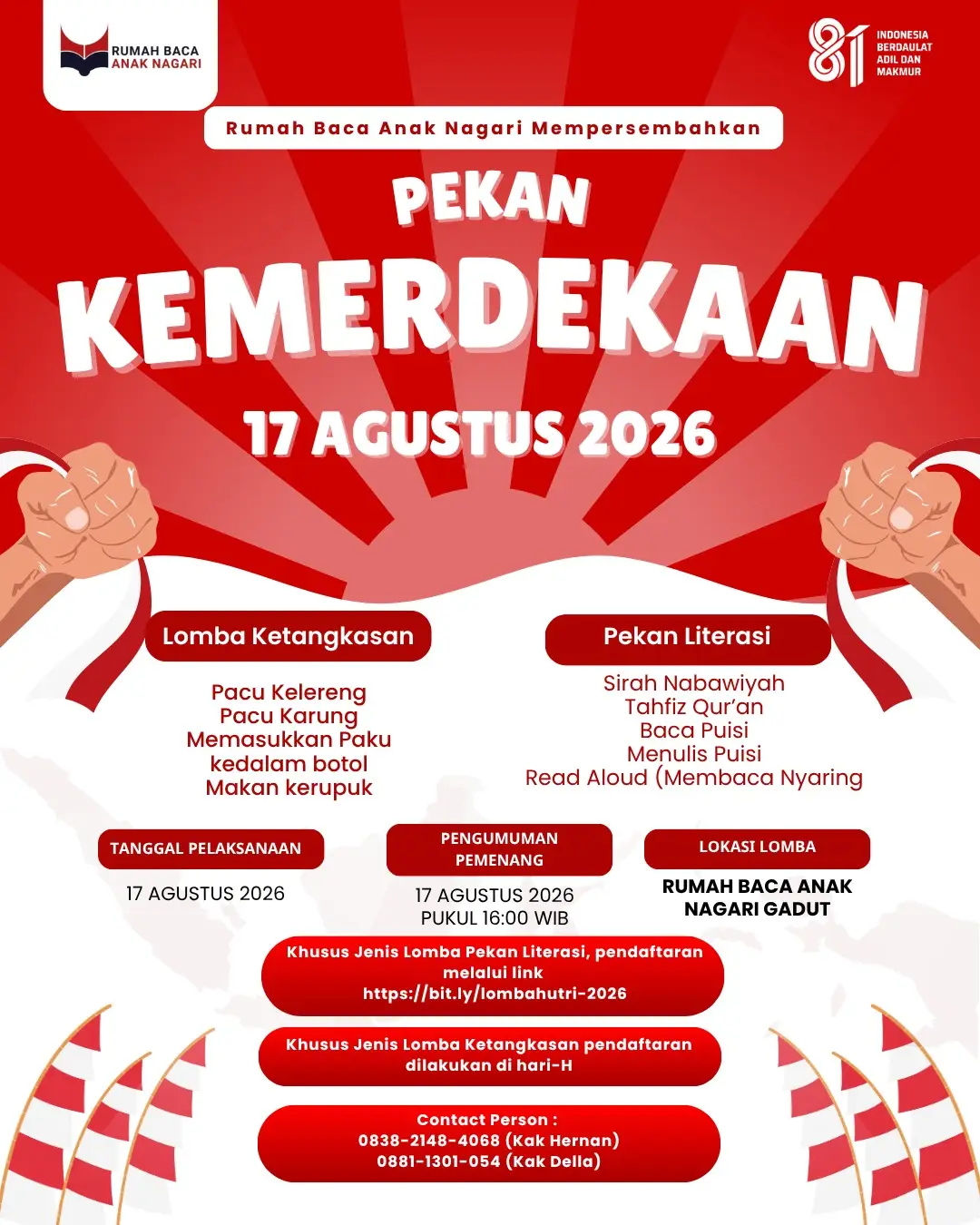 RUMAH BACA ANAK NAGARI

81 INDONESIA BERDAULAT ADIL DAN MAKMUR

Rumah Baca Anak Nagari Mempersembahkan

PEKAN KEMERDEKAAN

17 AGUSTUS 2026

Lomba Ketangkasan

Pacu Kelereng
Pacu Karung
Memasukkan Paku kedalam botol
Makan kerupuk

Pekan Literasi

Sirah Nabawiyah
Tahfiz Qur'an
Baca Puisi
Menulis Puisi
Read Aloud (Membaca Nyaring

TANGGAL PELAKSANAAN

17 AGUSTUS 2026

PENGUMUMAN PEMENANG

17 AGUSTUS 2026
PUKUL 16:00 WIB

LOKASI LOMBA

RUMAH BACA ANAK NAGARI GADUT

Khusus Jenis Lomba Pekan Literasi, pendaftaran melalui link https://bit.ly/lombahutri-2026

Khusus Jenis Lomba Ketangkasan pendaftaran dilakukan di hari-H

Contact Person :
0838-2148-4068 (Kak Hernan)
0881-1301-054 (Kak Della)